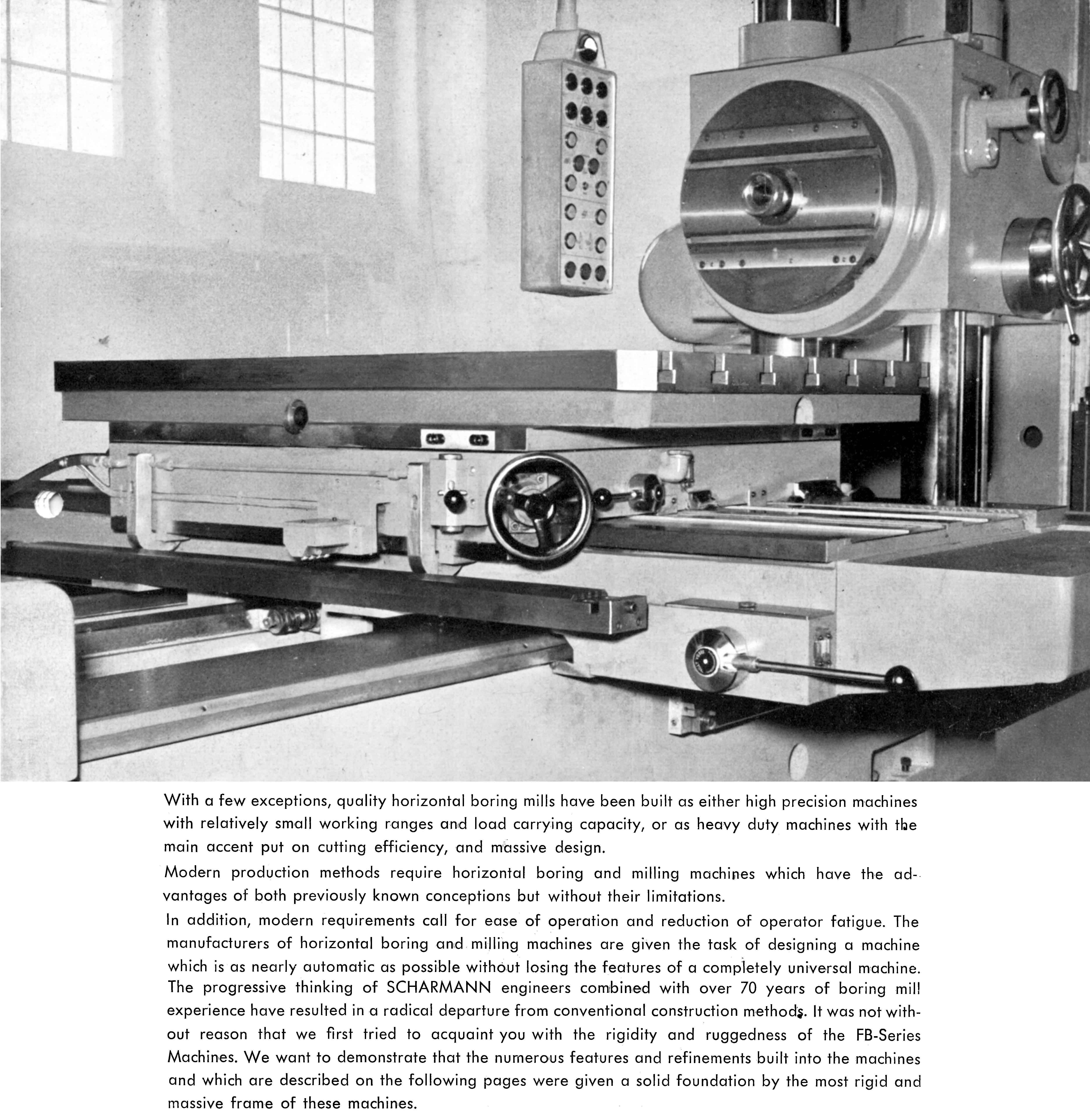 With a few exceptions, quality horizontal boring mills have been built as either high precision machines with relatively small working ranges and load carrying capacity, or as heavy duty machines with the main accent put on cutting efficiency, and massive design.

Modern production methods require horizontal boring and milling machines which have the advantages of both previously known conceptions but without their limitations.

In addition, modern requirements call for ease of operation and reduction of operator fatigue. The manufacturers of horizontal boring and milling machines are given the task of designing a machine which is as nearly automatic as possible without losing the features of a completely universal machine. The progressive thinking of SCHARMANN engineers combined with over 70 years of boring mill experience have resulted in a radical departure from conventional construction methods. It was not without reason that we first tried to acquaint you with the rigidity and ruggedness of the FB-Series Machines. We want to demonstrate that the numerous features and refinements built into the machines and which are described on the following pages were given a solid foundation by the most rigid and massive frame of these machines.